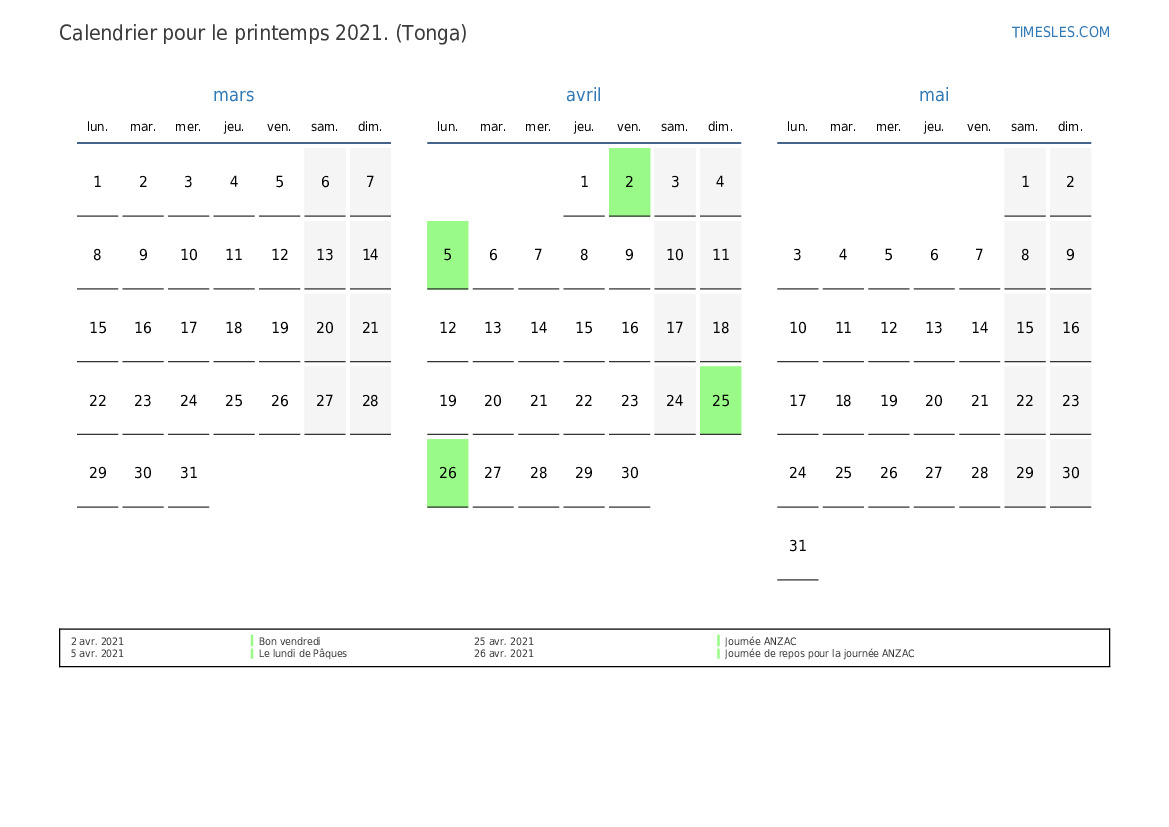 Calendrier pour le printemps 2021. (Tonga)

TIMESLES.COM

mars

| lun. | mar. | mer. | jeu. | ven. | sam. | dim. |
|---|---|---|---|---|---|---|
| 1 | 2 | 3 | 4 | 5 | 6 | 7 |
| 8 | 9 | 10 | 11 | 12 | 13 | 14 |
| 15 | 16 | 17 | 18 | 19 | 20 | 21 |
| 22 | 23 | 24 | 25 | 26 | 27 | 28 |
| 29 | 30 | 31 | | | | |

avril

| lun. | mar. | mer. | jeu. | ven. | sam. | dim. |
|---|---|---|---|---|---|---|
| | | | 1 | 2 | 3 | 4 |
| 5 | 6 | 7 | 8 | 9 | 10 | 11 |
| 12 | 13 | 14 | 15 | 16 | 17 | 18 |
| 19 | 20 | 21 | 22 | 23 | 24 | 25 |
| 26 | 27 | 28 | 29 | 30 | | |

mai

| lun. | mar. | mer. | jeu. | ven. | sam. | dim. |
|---|---|---|---|---|---|---|
| | | | | | 1 | 2 |
| 3 | 4 | 5 | 6 | 7 | 8 | 9 |
| 10 | 11 | 12 | 13 | 14 | 15 | 16 |
| 17 | 18 | 19 | 20 | 21 | 22 | 23 |
| 24 | 25 | 26 | 27 | 28 | 29 | 30 |
| 31 | | | | | | |

2 avr. 2021 Bon vendredi
5 avr. 2021 Le lundi de Pâques
25 avr. 2021 Journée ANZAC
26 avr. 2021 Journée de repos pour la journée ANZAC